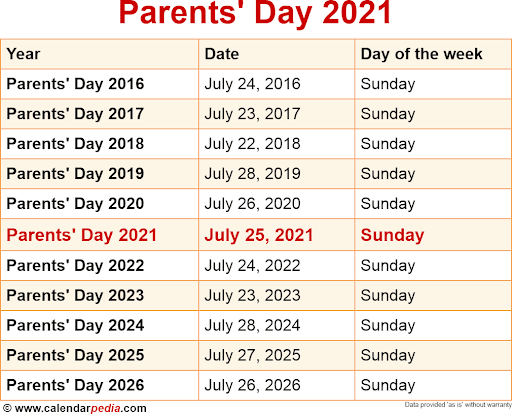 Parents' Day 2021

| Year | Date | Day of the week |
|---|---|---|
| Parents' Day 2016 | July 24, 2016 | Sunday |
| Parents' Day 2017 | July 23, 2017 | Sunday |
| Parents' Day 2018 | July 22, 2018 | Sunday |
| Parents' Day 2019 | July 28, 2019 | Sunday |
| Parents' Day 2020 | July 26, 2020 | Sunday |
| Parents' Day 2021 | July 25, 2021 | Sunday |
| Parents' Day 2022 | July 24, 2022 | Sunday |
| Parents' Day 2023 | July 23, 2023 | Sunday |
| Parents' Day 2024 | July 28, 2024 | Sunday |
| Parents' Day 2025 | July 27, 2025 | Sunday |
| Parents' Day 2026 | July 26, 2026 | Sunday |

© www.calendarpedia.com

Data provided 'as is' without warranty